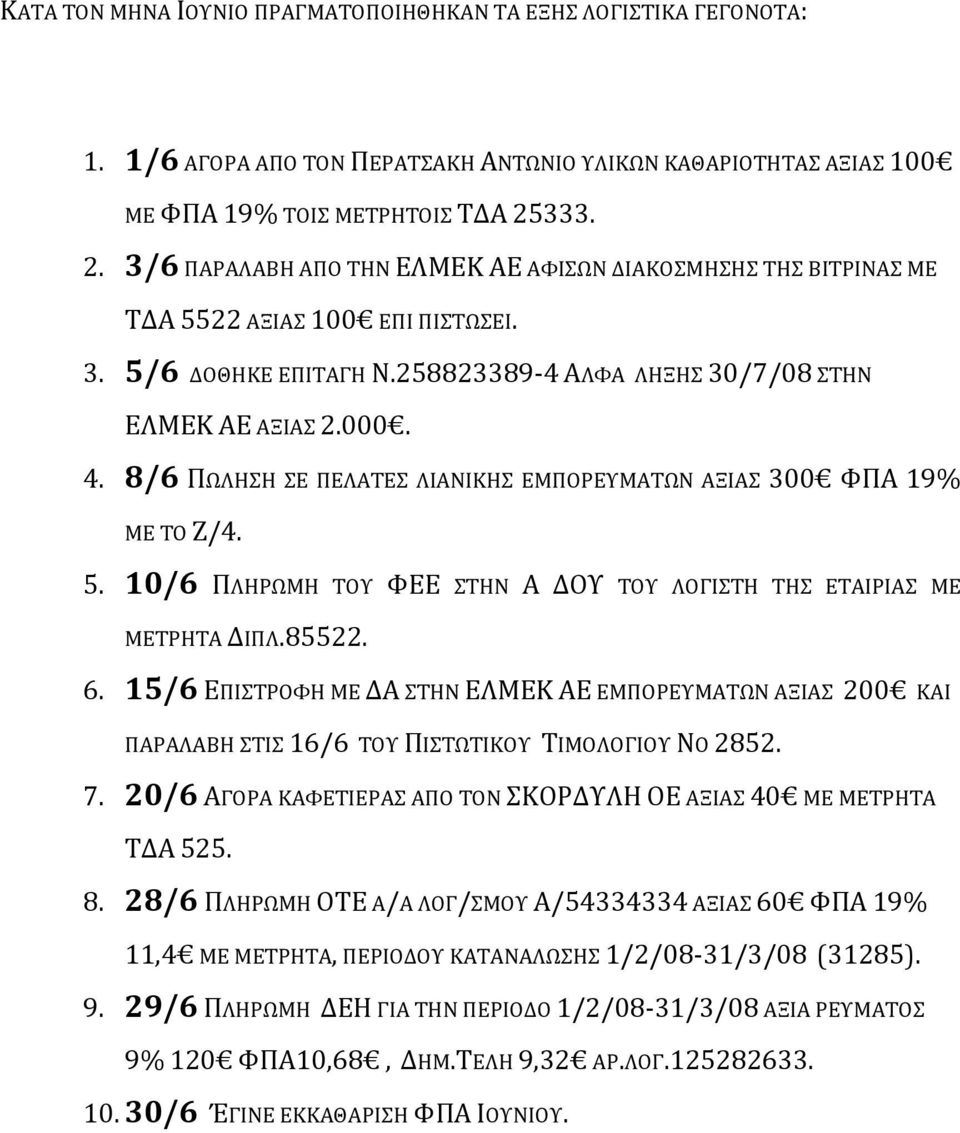 ΚΑΤΑ ΤΟΝ ΜΗΝΑ ΙΟΥΝΙΟ ΠΡΑΓΜΑΤΟΠΟΙΗΘΗΚΑΝ ΤΑ ΕΞΗΣ ΛΟΓΙΣΤΙΚΑ ΓΕΓΟΝΟΤΑ:

1. 1/6 ΑΓΟΡΑ ΑΠΟ ΤΟΝ ΠΕΡΑΤΣΑΚΗ ΑΝΤΩΝΙΟ ΥΛΙΚΩΝ ΚΑΘΑΡΙΟΤΗΤΑΣ ΑΞΙΑΣ 100€ ΜΕ ΦΠΑ 19% ΤΟΙΣ ΜΕΤΡΗΤΟΙΣ ΤΔΑ 25333.
2. 3/6 ΠΑΡΑΛΑΒΗ ΑΠΟ ΤΗΝ ΕΛΜΕΚ ΑΕ ΑΦΙΣΩΝ ΔΙΑΚΟΣΜΗΣΗΣ ΤΗΣ ΒΙΤΡΙΝΑΣ ΜΕ ΤΔΑ 5522 ΑΞΙΑΣ 100€ ΕΠΙ ΠΙΣΤΩΣΕΙ.
3. 5/6 ΔΟΘΗΚΕ ΕΠΙΤΑΓΗ Ν.258823389-4 ΑΛΦΑ ΛΗΞΗΣ 30/7/08 ΣΤΗΝ ΕΛΜΕΚ ΑΕ ΑΞΙΑΣ 2.000€.
4. 8/6 ΠΩΛΗΣΗ ΣΕ ΠΕΛΑΤΕΣ ΛΙΑΝΙΚΗΣ ΕΜΠΟΡΕΥΜΑΤΩΝ ΑΞΙΑΣ 300€ ΦΠΑ 19% ΜΕ ΤΟ Ζ/4.
5. 10/6 ΠΛΗΡΩΜΗ ΤΟΥ ΦΕΕ ΣΤΗΝ Α ΔΟΥ ΤΟΥ ΛΟΓΙΣΤΗ ΤΗΣ ΕΤΑΙΡΙΑΣ ΜΕ ΜΕΤΡΗΤΑ ΔΙΠΛ.85522.
6. 15/6 ΕΠΙΣΤΡΟΦΗ ΜΕ ΔΑ ΣΤΗΝ ΕΛΜΕΚ ΑΕ ΕΜΠΟΡΕΥΜΑΤΩΝ ΑΞΙΑΣ 200€ ΚΑΙ ΠΑΡΑΛΑΒΗ ΣΤΙΣ 16/6 ΤΟΥ ΠΙΣΤΩΤΙΚΟΥ ΤΙΜΟΛΟΓΙΟΥ ΝΟ 2852.
7. 20/6 ΑΓΟΡΑ ΚΑΦΕΤΙΕΡΑΣ ΑΠΟ ΤΟΝ ΣΚΟΡΔΥΛΗ ΟΕ ΑΞΙΑΣ 40€ ΜΕ ΜΕΤΡΗΤΑ ΤΔΑ 525.
8. 28/6 ΠΛΗΡΩΜΗ ΟΤΕ Α/Α ΛΟΓ/ΣΜΟΥ Α/54334334 ΑΞΙΑΣ 60€ ΦΠΑ 19% 11,4€ ΜΕ ΜΕΤΡΗΤΑ, ΠΕΡΙΟΔΟΥ ΚΑΤΑΝΑΛΩΣΗΣ 1/2/08-31/3/08 (31285).
9. 29/6 ΠΛΗΡΩΜΗ ΔΕΗ ΓΙΑ ΤΗΝ ΠΕΡΙΟΔΟ 1/2/08-31/3/08 ΑΞΙΑ ΡΕΥΜΑΤΟΣ 9% 120€ ΦΠΑ10,68€ , ΔΗΜ.ΤΕΛΗ 9,32€ ΑΡ.ΛΟΓ.125282633.
10. 30/6 ΈΓΙΝΕ ΕΚΚΑΘΑΡΙΣΗ ΦΠΑ ΙΟΥΝΙΟΥ.